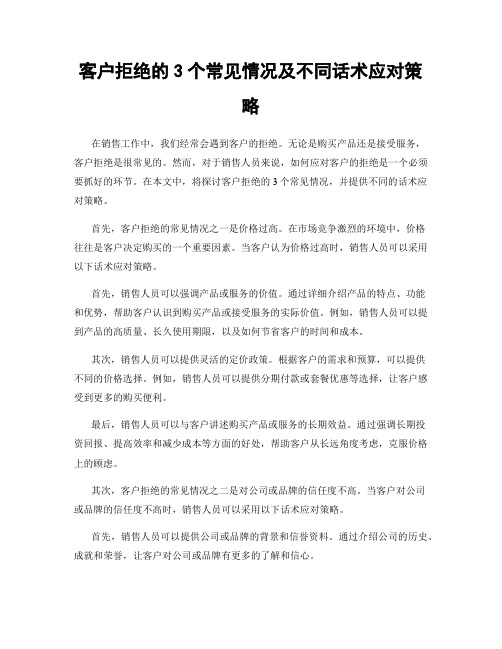 客户拒绝的 3 个常见情况及不同话术应对策略

在销售工作中，我们经常会遇到客户的拒绝。无论是购买产品还是接受服务，客户拒绝是很常见的。然而，对于销售人员来说，如何应对客户的拒绝是一个必须要抓好的环节。在本文中，将探讨客户拒绝的 3 个常见情况，并提供不同的话术应对策略。

首先，客户拒绝的常见情况之一是价格过高。在市场竞争激烈的环境中，价格往往是客户决定购买的一个重要因素。当客户认为价格过高时，销售人员可以采用以下话术应对策略。

首先，销售人员可以强调产品或服务的价值。通过详细介绍产品的特点、功能和优势，帮助客户认识到购买产品或接受服务的实际价值。例如，销售人员可以提到产品的高质量、长久使用期限，以及如何节省客户的时间和成本。

其次，销售人员可以提供灵活的定价政策。根据客户的需求和预算，可以提供不同的价格选择。例如，销售人员可以提供分期付款或套餐优惠等选择，让客户感受到更多的购买便利。

最后，销售人员可以与客户讲述购买产品或服务的长期效益。通过强调长期投资回报、提高效率和减少成本等方面的好处，帮助客户从长远角度考虑，克服价格上的顾虑。

其次，客户拒绝的常见情况之二是对公司或品牌的信任度不高。当客户对公司或品牌的信任度不高时，销售人员可以采用以下话术应对策略。

首先，销售人员可以提供公司或品牌的背景和信誉资料。通过介绍公司的历史、成就和荣誉，让客户对公司或品牌有更多的了解和信心。